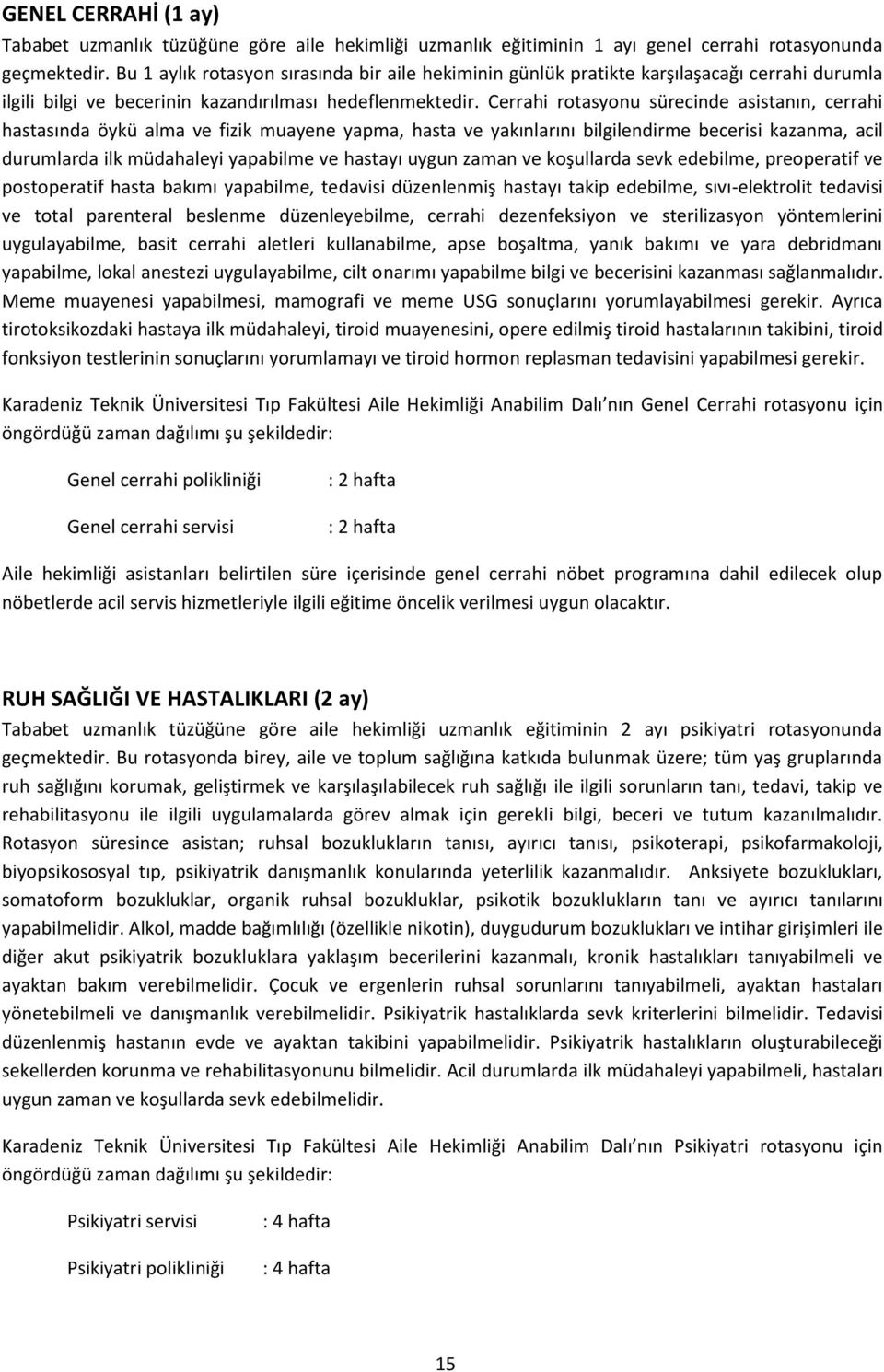 GENEL CERRAHİ (1 ay)

Tababet uzmanlık tüzüğüne göre aile hekimliği uzmanlık eğitiminin 1 ayı genel cerrahi rotasyonunda geçmektedir. Bu 1 aylık rotasyon sırasında bir aile hekiminin günlük pratikte karşılaşacağı cerrahi durumla ilgili bilgi ve becerinin kazandırılması hedeflenmektedir. Cerrahi rotasyonu sürecinde asistanın, cerrahi hastasında öykü alma ve fizik muayene yapma, hasta ve yakınlarını bilgilendirme becerisi kazanma, acil durumlarda ilk müdahaleyi yapabilme ve hastayı uygun zaman ve koşullarda sevk edebilme, preoperatif ve postoperatif hasta bakımı yapabilme, tedavisi düzenlenmiş hastayı takip edebilme, sıvı-elektrolit tedavisi ve total parenteral beslenme düzenleyebilme, cerrahi dezenfeksiyon ve sterilizasyon yöntemlerini uygulayabilme, basit cerrahi aletleri kullanabilme, apse boşaltma, yanık bakımı ve yara debridmanı yapabilme, lokal anestezi uygulayabilme, cilt onarımı yapabilme bilgi ve becerisini kazanması sağlanmalıdır. Meme muayenesi yapabilmesi, mamografi ve meme USG sonuçlarını yorumlayabilmesi gerekir. Ayrıca tirotoksikozdaki hastaya ilk müdahaleyi, tiroid muayenesini, opere edilmiş tiroid hastalarının takibini, tiroid fonksiyon testlerinin sonuçlarını yorumlamayı ve tiroid hormon replasman tedavisini yapabilmesi gerekir.

Karadeniz Teknik Üniversitesi Tıp Fakültesi Aile Hekimliği Anabilim Dalı nın Genel Cerrahi rotasyonu için öngördüğü zaman dağılımı şu şekildedir:

Genel cerrahi polikliniği : 2 hafta

Genel cerrahi servisi : 2 hafta

Aile hekimliği asistanları belirtilen süre içerisinde genel cerrahi nöbet programına dahil edilecek olup nöbetlerde acil servis hizmetleriyle ilgili eğitime öncelik verilmesi uygun olacaktır.

RUH SAĞLIĞI VE HASTALIKLARI (2 ay)

Tababet uzmanlık tüzüğüne göre aile hekimliği uzmanlık eğitiminin 2 ayı psikiyatri rotasyonunda geçmektedir. Bu rotasyonda birey, aile ve toplum sağlığına katkıda bulunmak üzere; tüm yaş gruplarında ruh sağlığını korumak, geliştirmek ve karşılaşılabilecek ruh sağlığı ile ilgili sorunların tanı, tedavi, takip ve rehabilitasyonu ile ilgili uygulamalarda görev almak için gerekli bilgi, beceri ve tutum kazanılmalıdır. Rotasyon süresince asistan; ruhsal bozuklukların tanısı, ayırıcı tanısı, psikoterapi, psikofarmakoloji, biyopsikososyal tıp, psikiyatrik danışmanlık konularında yeterlilik kazanmalıdır. Anksiyete bozuklukları, somatoform bozukluklar, organik ruhsal bozukluklar, psikotik bozuklukların tanı ve ayırıcı tanılarını yapabilmelidir. Alkol, madde bağımlılığı (özellikle nikotin), duygudurum bozuklukları ve intihar girişimleri ile diğer akut psikiyatrik bozukluklara yaklaşım becerilerini kazanmalı, kronik hastalıkları tanıyabilmeli ve ayaktan bakım verebilmelidir. Çocuk ve ergenlerin ruhsal sorunlarını tanıyabilmeli, ayaktan hastaları yönetebilmeli ve danışmanlık verebilmelidir. Psikiyatrik hastalıklarda sevk kriterlerini bilmelidir. Tedavisi düzenlenmiş hastanın evde ve ayaktan takibini yapabilmelidir. Psikiyatrik hastalıkların oluşturabileceği sekellerden korunma ve rehabilitasyonunu bilmelidir. Acil durumlarda ilk müdahaleyi yapabilmeli, hastaları uygun zaman ve koşullarda sevk edebilmelidir.

Karadeniz Teknik Üniversitesi Tıp Fakültesi Aile Hekimliği Anabilim Dalı nın Psikiyatri rotasyonu için öngördüğü zaman dağılımı şu şekildedir:

Psikiyatri servisi : 4 hafta

Psikiyatri polikliniği : 4 hafta

15